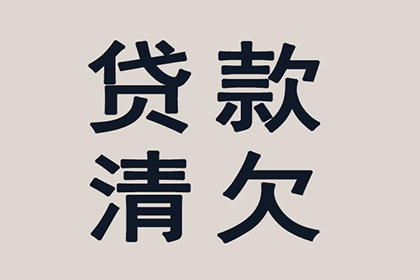 贷款
清欠